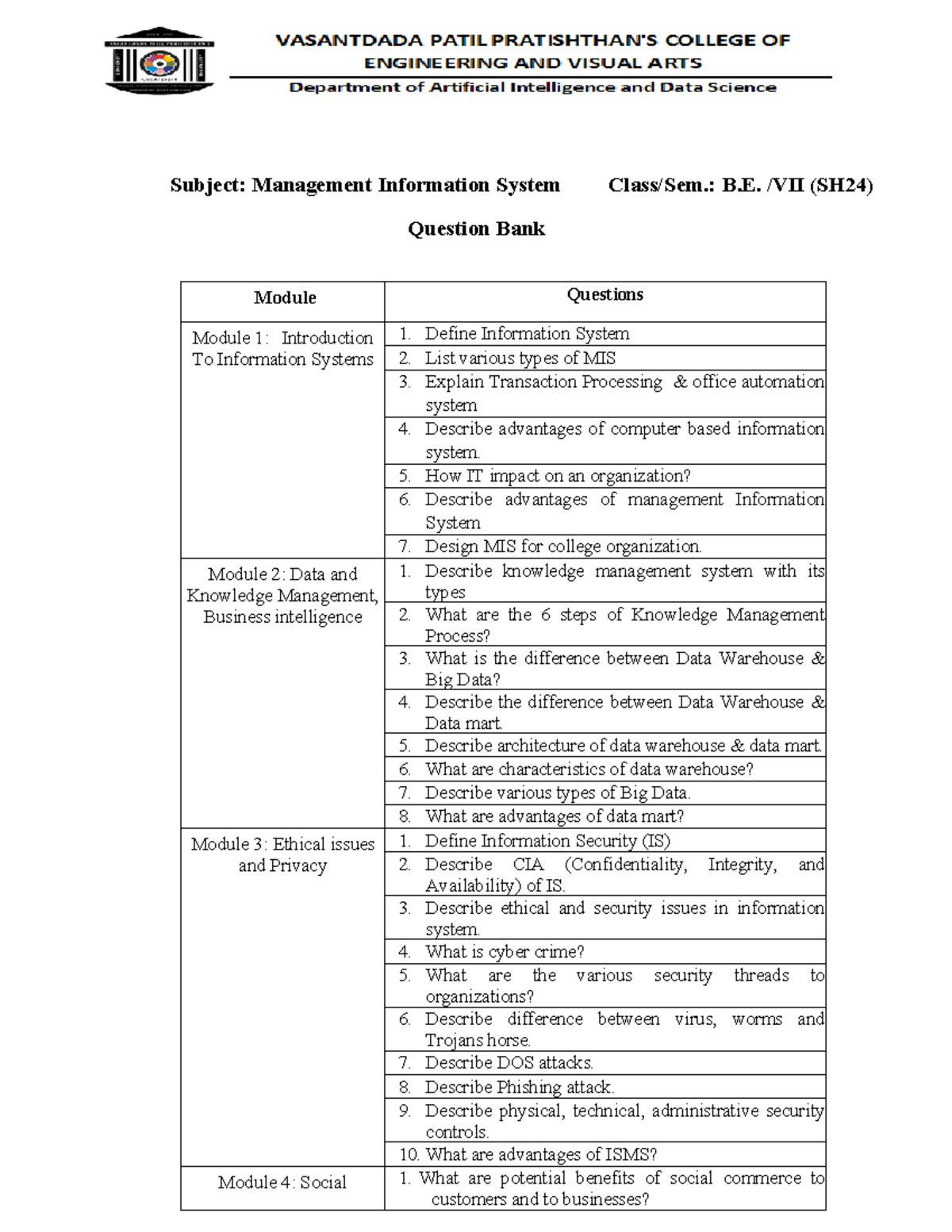 VASANTDADA PATIL PRATISHTHAN'S COLLEGE OF ENGINEERING AND VISUAL ARTS

Department of Artificial Intelligence and Data Science

Subject: Management Information System Class/Sem.: B.E. /VII (SH24)

Question Bank

| Module | Questions |
|---|---|
| Module 1: Introduction To Information Systems | 1. Define Information System |
| | 2. List various types of MIS |
| | 3. Explain Transaction Processing & office automation system |
| | 4. Describe advantages of computer based information system. |
| | 5. How IT impact on an organization? |
| | 6. Describe advantages of management Information System |
| | 7. Design MIS for college organization. |
| Module 2: Data and Knowledge Management, Business intelligence | 1. Describe knowledge management system with its types |
| | 2. What are the 6 steps of Knowledge Management Process? |
| | 3. What is the difference between Data Warehouse & Big Data? |
| | 4. Describe the difference between Data Warehouse & Data mart. |
| | 5. Describe architecture of data warehouse & data mart. |
| | 6. What are characteristics of data warehouse? |
| | 7. Describe various types of Big Data. |
| | 8. What are advantages of data mart? |
| Module 3: Ethical issues and Privacy | 1. Define Information Security (IS) |
| | 2. Describe CIA (Confidentiality, Integrity, and Availability) of IS. |
| | 3. Describe ethical and security issues in information system. |
| | 4. What is cyber crime? |
| | 5. What are the various security threads to organizations? |
| | 6. Describe difference between virus, worms and Trojans horse. |
| | 7. Describe DOS attacks. |
| | 8. Describe Phishing attack. |
| | 9. Describe physical, technical, administrative security controls. |
| | 10. What are advantages of ISMS? |
| Module 4: Social | 1. What are potential benefits of social commerce to customers and to businesses? |